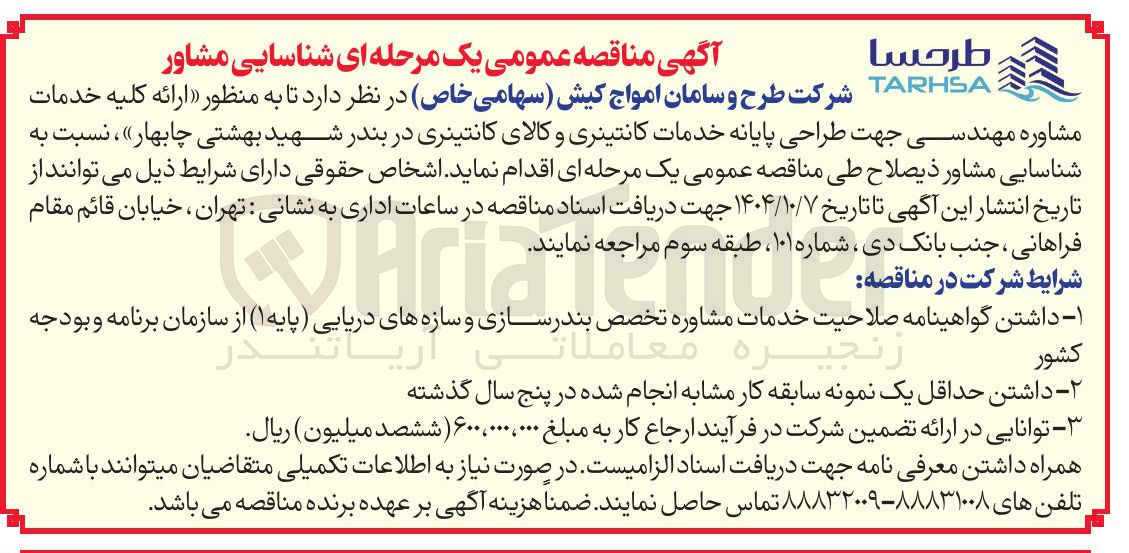 طرحسا
TARHSA

آگهی مناقصه عمومی یک مرحله ای شناسایی مشاور

شرکت طرح و سامان امواج کیش (سهامی خاص) در نظر دارد تا به منظور «ارائه کلیه خدمات مشاوره مهندسی جهت طراحی پایانه خدمات کانتینری و کالای کانتینری در بندر شهید بهشتی چابهار»، نسبت به شناسایی مشاور ذیصلاح طی مناقصه عمومی یک مرحله ای اقدام نماید. اشخاص حقوقی دارای شرایط ذیل می توانند از تاریخ انتشار این آگهی تا تاریخ ۱۴۰۴/۱۰/۷ جهت دریافت اسناد مناقصه در ساعات اداری به نشانی: تهران، خیابان قائم مقام فراهانی، جنب بانک دی، شماره ۱۰۱، طبقه سوم مراجعه نمایند.

شرایط شرکت در مناقصه:

۱- داشتن گواهینامه صلاحیت خدمات مشاوره تخصص بندرسازی و سازه های دریایی (پایه ۱) از سازمان برنامه و بودجه کشور

۲- داشتن حداقل یک نمونه سابقه کار مشابه انجام شده در پنج سال گذشته

۳- توانایی در ارائه تضمین شرکت در فرآیند ارجاع کار به مبلغ ۶۰۰،۰۰۰،۰۰۰ (ششصد میلیون) ریال.

همراه داشتن معرفی نامه جهت دریافت اسناد الزامیست. در صورت نیاز به اطلاعات تکمیلی متقاضیان میتوانند با شماره تلفن های ۸۸۸۳۱۰۰۸-۸۸۸۳۲۰۰۹ تماس حاصل نمایند. ضمناً هزینه آگهی بر عهده برنده مناقصه می باشد.

AriaTender
زنجیره معاملاتی آریاتندر